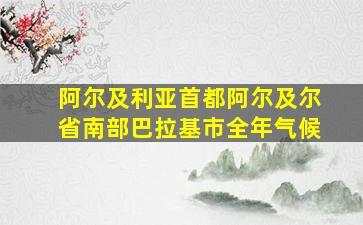 阿尔及利亚首都阿尔及尔省南部巴拉基市全年气候